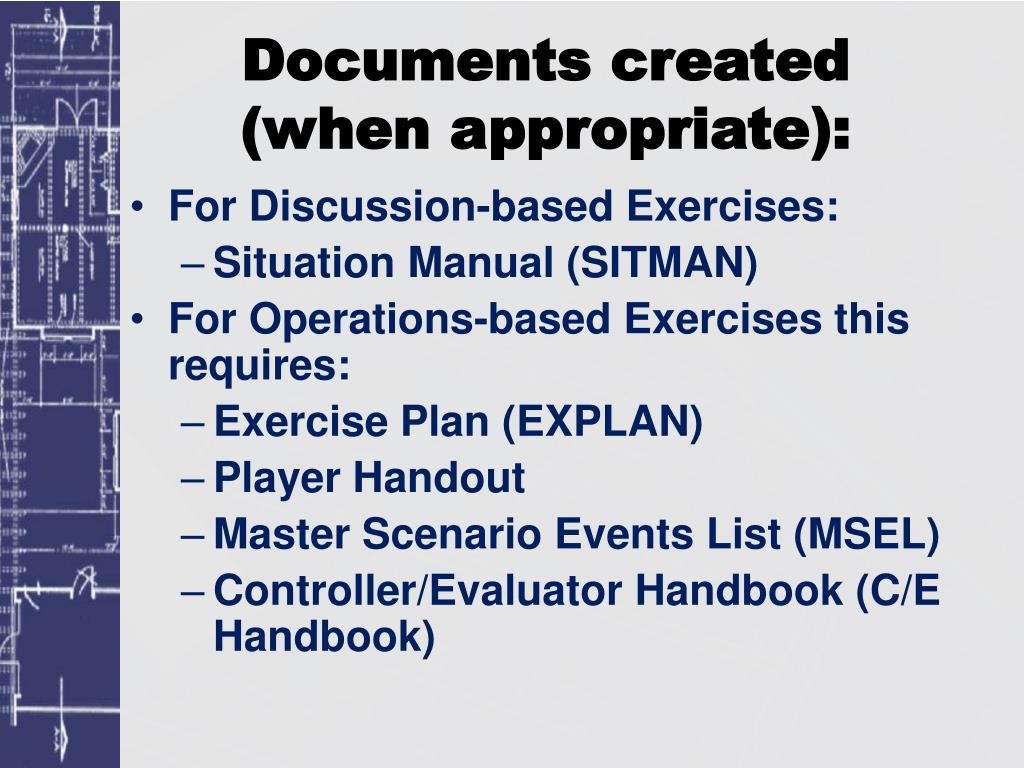 Documents created (when appropriate):

• For Discussion-based Exercises:
– Situation Manual (SITMAN)
• For Operations-based Exercises this requires:
– Exercise Plan (EXPLAN)
– Player Handout
– Master Scenario Events List (MSEL)
– Controller/Evaluator Handbook (C/E Handbook)